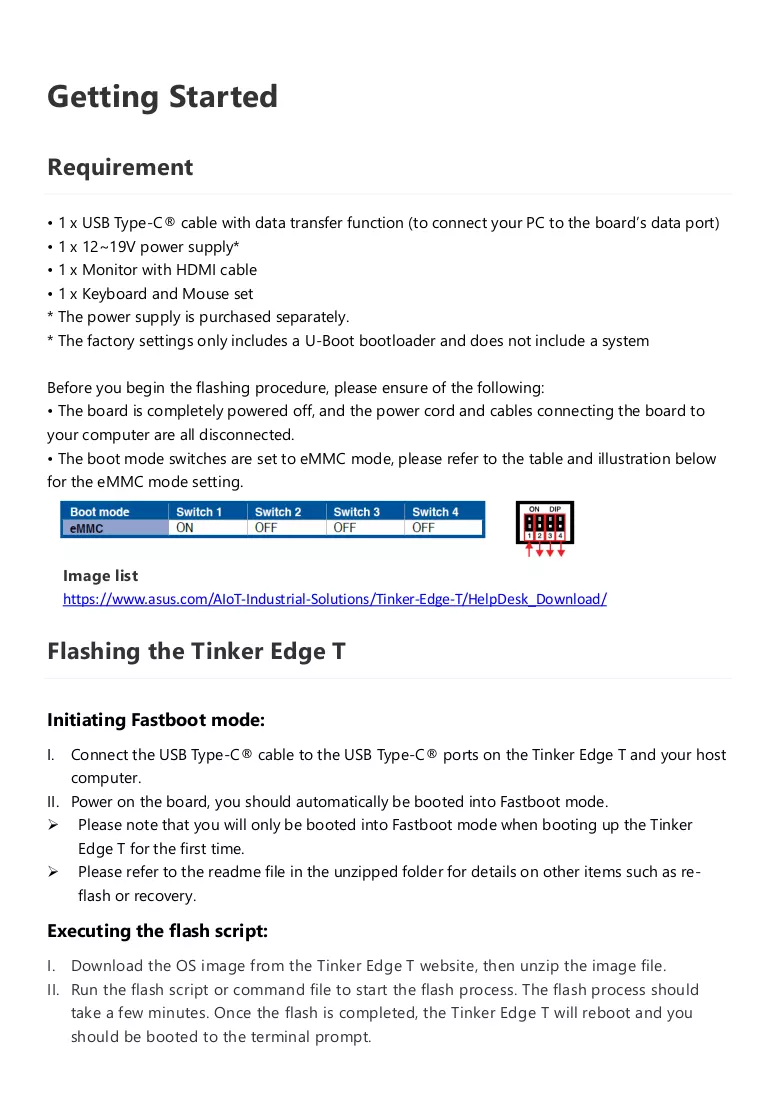 Getting Started

Requirement

• 1 x USB Type-C® cable with data transfer function (to connect your PC to the board's data port)
• 1 x 12~19V power supply*
• 1 x Monitor with HDMI cable
• 1 x Keyboard and Mouse set
* The power supply is purchased separately.
* The factory settings only includes a U-Boot bootloader and does not include a system

Before you begin the flashing procedure, please ensure of the following:
• The board is completely powered off, and the power cord and cables connecting the board to your computer are all disconnected.
• The boot mode switches are set to eMMC mode, please refer to the table and illustration below for the eMMC mode setting.

| Boot mode | Switch 1 | Switch 2 | Switch 3 | Switch 4 |
|---|---|---|---|---|
| eMMC | ON | OFF | OFF | OFF |

ON DIP
1 2 3 4

Image list
https://www.asus.com/AIoT-Industrial-Solutions/Tinker-Edge-T/HelpDesk_Download/

Flashing the Tinker Edge T

Initiating Fastboot mode:

I. Connect the USB Type-C® cable to the USB Type-C® ports on the Tinker Edge T and your host computer.
II. Power on the board, you should automatically be booted into Fastboot mode.
➢ Please note that you will only be booted into Fastboot mode when booting up the Tinker Edge T for the first time.
➢ Please refer to the readme file in the unzipped folder for details on other items such as re-flash or recovery.

Executing the flash script:

I. Download the OS image from the Tinker Edge T website, then unzip the image file.
II. Run the flash script or command file to start the flash process. The flash process should take a few minutes. Once the flash is completed, the Tinker Edge T will reboot and you should be booted to the terminal prompt.